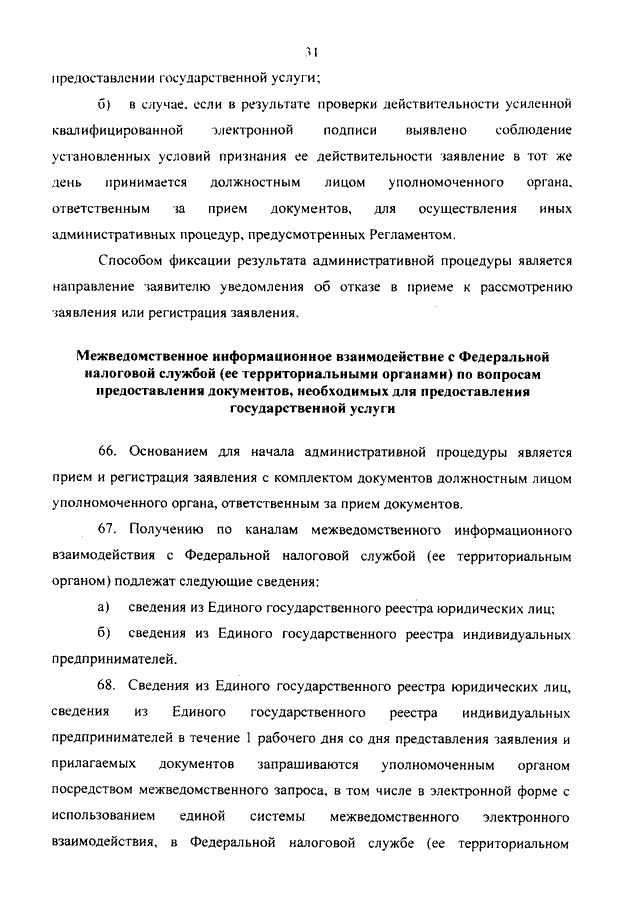 31

предоставлении государственной услуги;

б) в случае, если в результате проверки действительности усиленной квалифицированной электронной подписи выявлено соблюдение установленных условий признания ее действительности заявление в тот же день принимается должностным лицом уполномоченного органа, ответственным за прием документов, для осуществления иных административных процедур, предусмотренных Регламентом.

Способом фиксации результата административной процедуры является направление заявителю уведомления об отказе в приеме к рассмотрению заявления или регистрация заявления.

Межведомственное информационное взаимодействие с Федеральной налоговой службой (ее территориальными органами) по вопросам предоставления документов, необходимых для предоставления государственной услуги

66. Основанием для начала административной процедуры является прием и регистрация заявления с комплектом документов должностным лицом уполномоченного органа, ответственным за прием документов.

67. Получению по каналам межведомственного информационного взаимодействия с Федеральной налоговой службой (ее территориальным органом) подлежат следующие сведения:

а) сведения из Единого государственного реестра юридических лиц;

б) сведения из Единого государственного реестра индивидуальных предпринимателей.

68. Сведения из Единого государственного реестра юридических лиц, сведения из Единого государственного реестра индивидуальных предпринимателей в течение 1 рабочего дня со дня представления заявления и прилагаемых документов запрашиваются уполномоченным органом посредством межведомственного запроса, в том числе в электронной форме с использованием единой системы межведомственного электронного взаимодействия, в Федеральной налоговой службе (ее территориальном